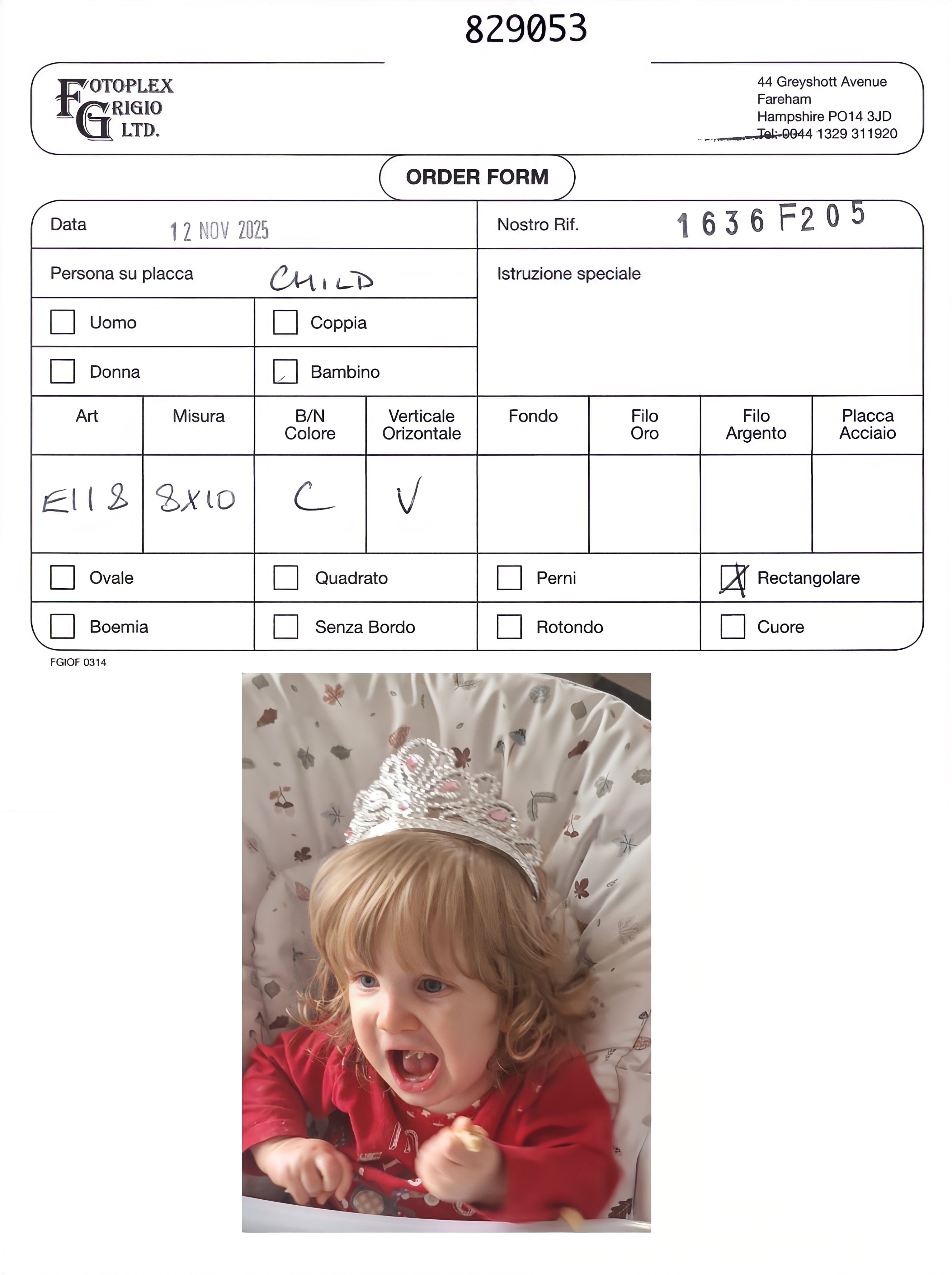 829053

FOTOPLEX
GRIGIO
LTD.

44 Greyshott Avenue
Fareham
Hampshire PO14 3JD
Tel: 0044 1329 311920

ORDER FORM

Data 12 NOV 2025
Nostro Rif. 1636F205

Persona su placca CHILD
Istruzione speciale

☐ Uomo
☐ Coppia
☐ Donna
☑ Bambino

| Art | Misura | B/N Colore | Verticale Orizontale | Fondo | Filo Oro | Filo Argento | Placca Acciaio |
|---|---|---|---|---|---|---|---|
| E118 | 8X10 | C | V | | | | |

☐ Ovale
☐ Quadrato
☐ Perni
☑ Rectangolare
☐ Boemia
☐ Senza Bordo
☐ Rotondo
☐ Cuore

FGIOF 0314